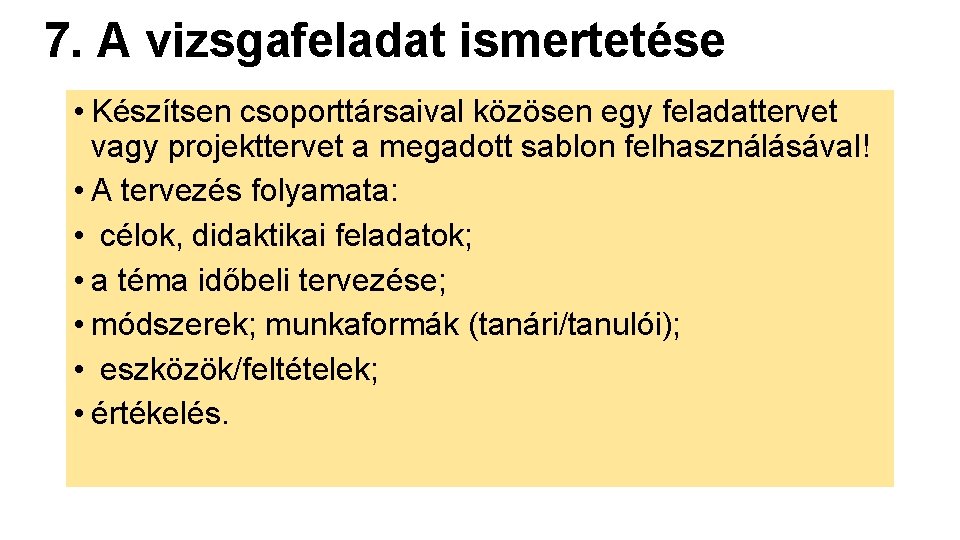 7. A vizsgafeladat ismertetése

• Készítsen csoporttársaival közösen egy feladattervet vagy projekttervet a megadott sablon felhasználásával!
• A tervezés folyamata:
• célok, didaktikai feladatok;
• a téma időbeli tervezése;
• módszerek; munkaformák (tanári/tanulói);
• eszközök/feltételek;
• értékelés.